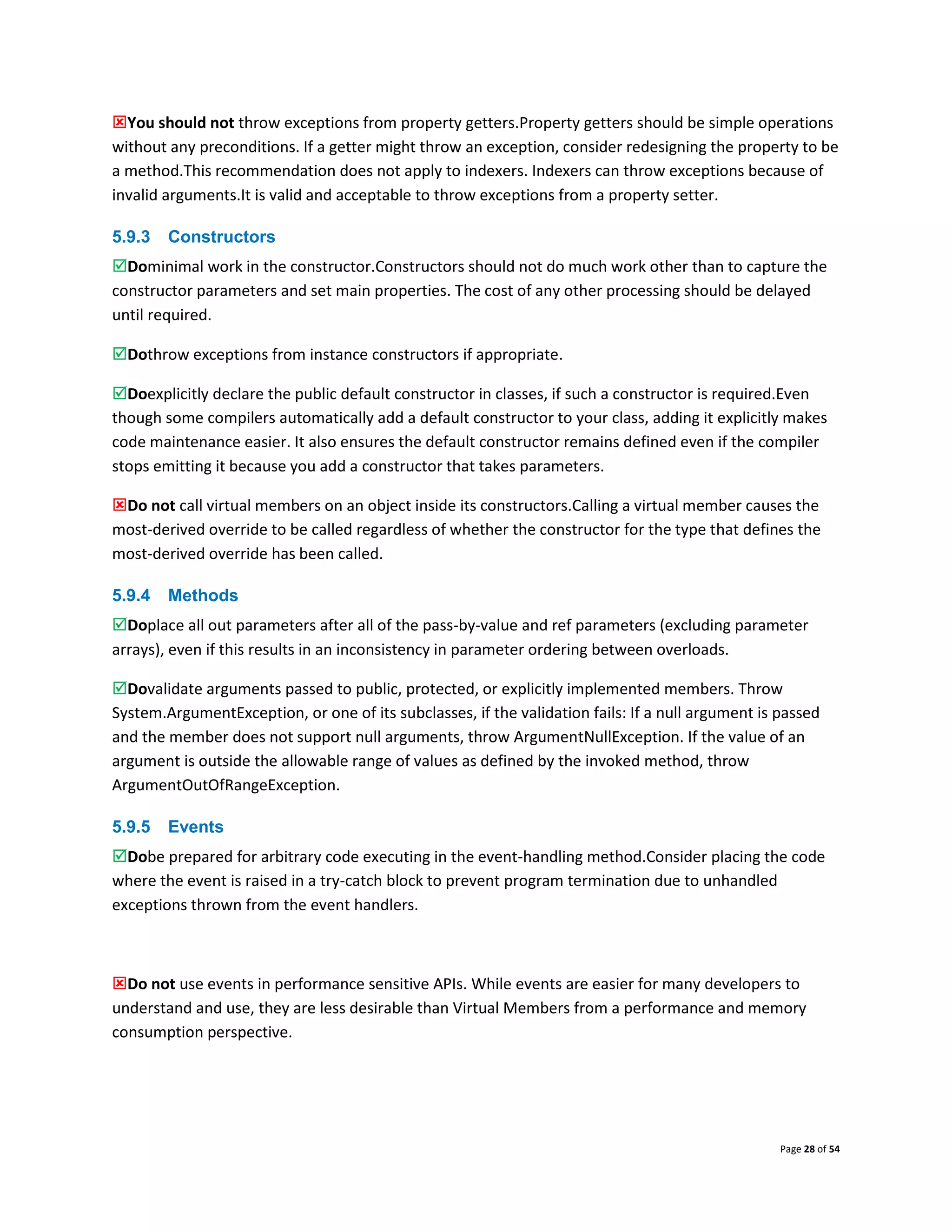 ☒You should not throw exceptions from property getters.Property getters should be simple operations without any preconditions. If a getter might throw an exception, consider redesigning the property to be a method.This recommendation does not apply to indexers. Indexers can throw exceptions because of invalid arguments.It is valid and acceptable to throw exceptions from a property setter.

5.9.3 Constructors

☑Dominimal work in the constructor.Constructors should not do much work other than to capture the constructor parameters and set main properties. The cost of any other processing should be delayed until required.

☑Dothrow exceptions from instance constructors if appropriate.

☑Doexplicitly declare the public default constructor in classes, if such a constructor is required.Even though some compilers automatically add a default constructor to your class, adding it explicitly makes code maintenance easier. It also ensures the default constructor remains defined even if the compiler stops emitting it because you add a constructor that takes parameters.

☒Do not call virtual members on an object inside its constructors.Calling a virtual member causes the most-derived override to be called regardless of whether the constructor for the type that defines the most-derived override has been called.

5.9.4 Methods

☑Doplace all out parameters after all of the pass-by-value and ref parameters (excluding parameter arrays), even if this results in an inconsistency in parameter ordering between overloads.

☑Dovalidate arguments passed to public, protected, or explicitly implemented members. Throw System.ArgumentException, or one of its subclasses, if the validation fails: If a null argument is passed and the member does not support null arguments, throw ArgumentNullException. If the value of an argument is outside the allowable range of values as defined by the invoked method, throw ArgumentOutOfRangeException.

5.9.5 Events

☑Dobe prepared for arbitrary code executing in the event-handling method.Consider placing the code where the event is raised in a try-catch block to prevent program termination due to unhandled exceptions thrown from the event handlers.

☒Do not use events in performance sensitive APIs. While events are easier for many developers to understand and use, they are less desirable than Virtual Members from a performance and memory consumption perspective.

Page 28 of 54